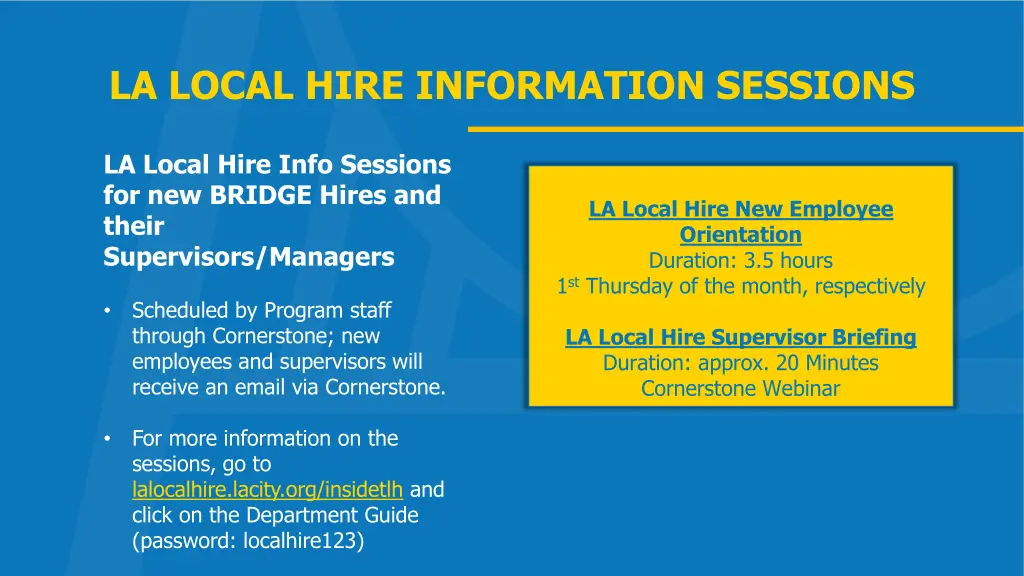 LA LOCAL HIRE INFORMATION SESSIONS

LA Local Hire Info Sessions for new BRIDGE Hires and their Supervisors/Managers

• Scheduled by Program staff through Cornerstone; new employees and supervisors will receive an email via Cornerstone.

• For more information on the sessions, go to lalocalhire.lacity.org/insidetlh and click on the Department Guide (password: localhire123)

LA Local Hire New Employee Orientation
Duration: 3.5 hours
1$^{st}$ Thursday of the month, respectively

LA Local Hire Supervisor Briefing
Duration: approx. 20 Minutes
Cornerstone Webinar